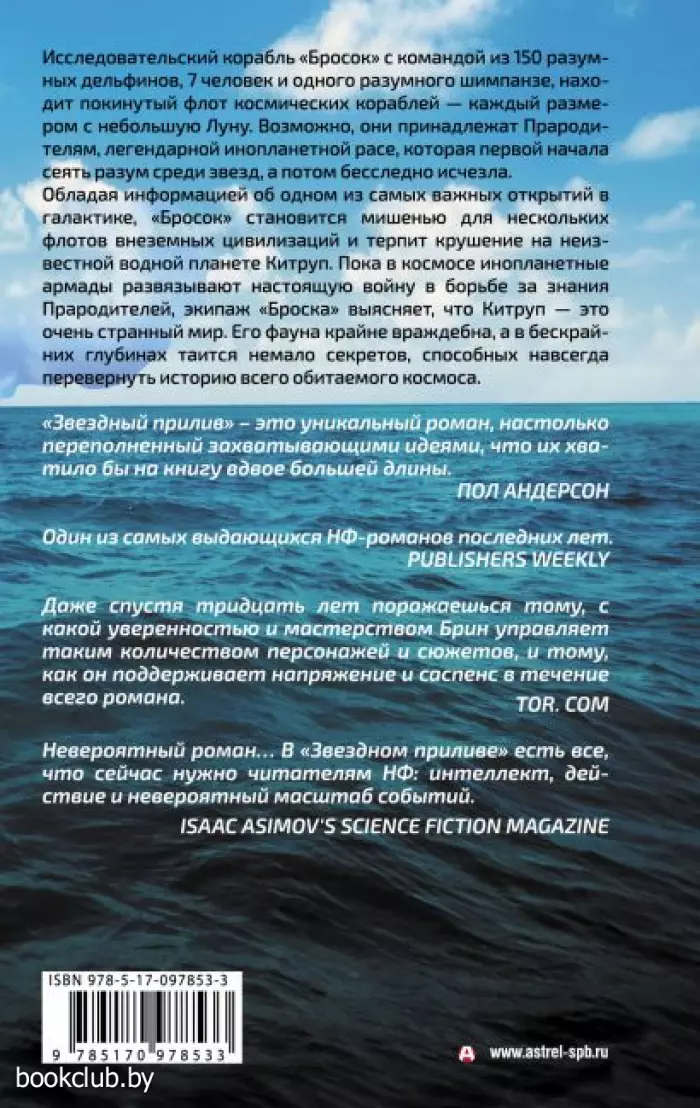 Исследовательский корабль «Бросок» с командой из 150 разумных дельфинов, 7 человек и одного разумного шимпанзе, находит покинутый флот космических кораблей — каждый размером с небольшую Луну. Возможно, они принадлежат Прародителям, легендарной инопланетной расе, которая первой начала сеять разум среди звезд, а потом бесследно исчезла.
Обладая информацией об одном из самых важных открытий в галактике, «Бросок» становится мишенью для нескольких флотов внеземных цивилизаций и терпит крушение на неизвестной водной планете Китруп. Пока в космосе инопланетные армады развязывают настоящую войну в борьбе за знания Прародителей, экипаж «Броска» выясняет, что Китруп — это очень странный мир. Его фауна крайне враждебна, а в бескрайних глубинах таится немало секретов, способных навсегда перевернуть историю всего обитаемого космоса.

«Звездный прилив» – это уникальный роман, настолько переполненный захватывающими идеями, что их хватило бы на книгу вдвое большей длины.
ПОЛ АНДЕРСОН

Один из самых выдающихся НФ-романов последних лет.
PUBLISHERS WEEKLY

Даже спустя тридцать лет поражаешься тому, с какой уверенностью и мастерством Брин управляет таким количеством персонажей и сюжетов, и тому, как он поддерживает напряжение и саспенс в течение всего романа.
TOR. COM

Невероятный роман… В «Звездном приливе» есть все, что сейчас нужно читателям НФ: интеллект, действие и невероятный масштаб событий.
ISAAC ASIMOV'S SCIENCE FICTION MAGAZINE

ISBN 978-5-17-097853-3
9 785170 978533

www.astrel-spb.ru

bookclub.by